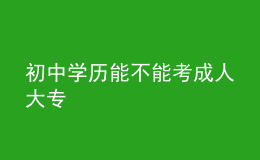 初中学历能不能考成人大专